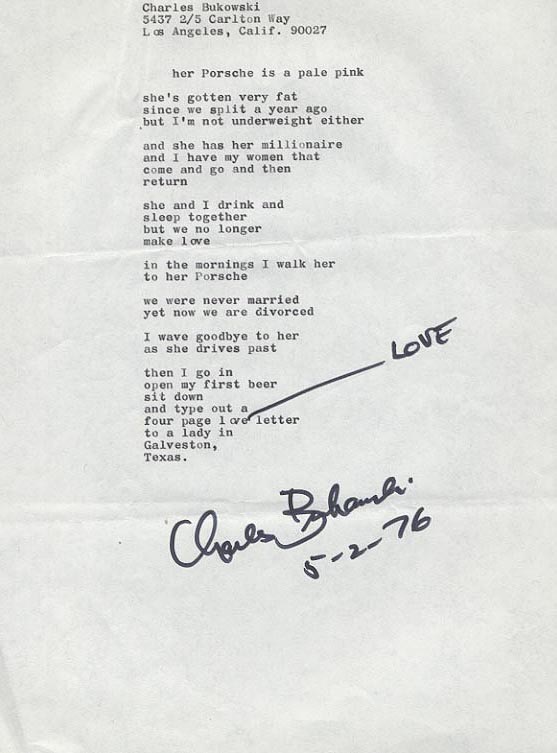 Charles Bukowski
5437 2/5 Carlton Way
Los Angeles, Calif. 90027

her Porsche is a pale pink

she's gotten very fat
since we split a year ago
but I'm not underweight either

and she has her millionaire
and I have my women that
come and go and then
return

she and I drink and
sleep together
but we no longer
make love

in the mornings I walk her
to her Porsche

we were never married
yet now we are divorced

I wave goodbye to her
as she drives past

then I go in
open my first beer
sit down
and type out a
four page love letter
to a lady in
Galveston,
Texas.

LOVE

Charles Bukowski
5-2-76